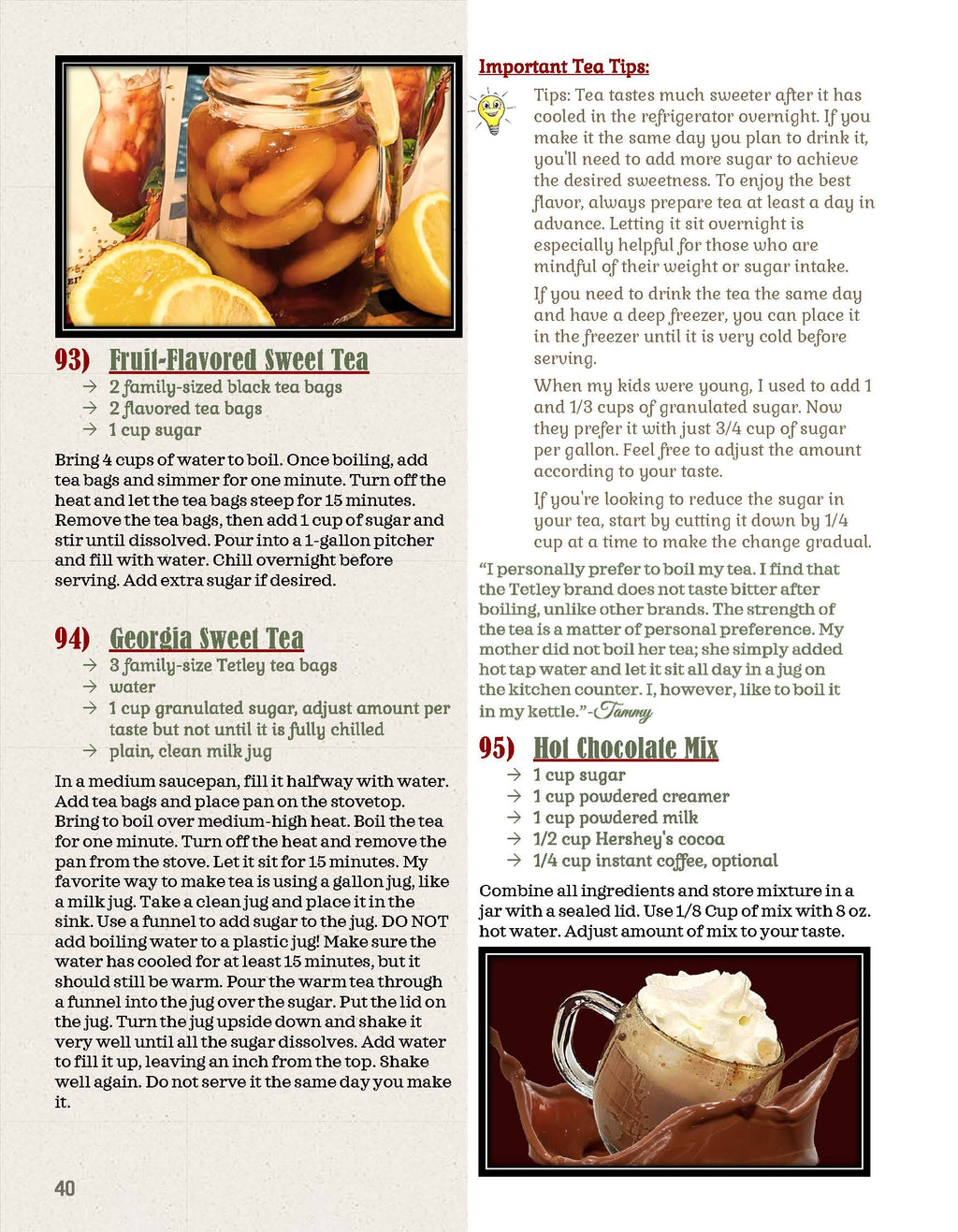 93) Fruit-Flavored Sweet Tea

→ 2 family-sized black tea bags
→ 2 flavored tea bags
→ 1 cup sugar

Bring 4 cups of water to boil. Once boiling, add tea bags and simmer for one minute. Turn off the heat and let the tea bags steep for 15 minutes. Remove the tea bags, then add 1 cup of sugar and stir until dissolved. Pour into a 1-gallon pitcher and fill with water. Chill overnight before serving. Add extra sugar if desired.

94) Georgia Sweet Tea

→ 3 family-size Tetley tea bags
→ water
→ 1 cup granulated sugar, adjust amount per taste but not until it is fully chilled
→ plain, clean milk jug

In a medium saucepan, fill it halfway with water. Add tea bags and place pan on the stovetop. Bring to boil over medium-high heat. Boil the tea for one minute. Turn off the heat and remove the pan from the stove. Let it sit for 15 minutes. My favorite way to make tea is using a gallon jug, like a milk jug. Take a clean jug and place it in the sink. Use a funnel to add sugar to the jug. DO NOT add boiling water to a plastic jug! Make sure the water has cooled for at least 15 minutes, but it should still be warm. Pour the warm tea through a funnel into the jug over the sugar. Put the lid on the jug. Turn the jug upside down and shake it very well until all the sugar dissolves. Add water to fill it up, leaving an inch from the top. Shake well again. Do not serve it the same day you make it.

40

Important Tea Tips:

Tips: Tea tastes much sweeter after it has cooled in the refrigerator overnight. If you make it the same day you plan to drink it, you'll need to add more sugar to achieve the desired sweetness. To enjoy the best flavor, always prepare tea at least a day in advance. Letting it sit overnight is especially helpful for those who are mindful of their weight or sugar intake.

If you need to drink the tea the same day and have a deep freezer, you can place it in the freezer until it is very cold before serving.

When my kids were young, I used to add 1 and 1/3 cups of granulated sugar. Now they prefer it with just 3/4 cup of sugar per gallon. Feel free to adjust the amount according to your taste.

If you're looking to reduce the sugar in your tea, start by cutting it down by 1/4 cup at a time to make the change gradual.

"I personally prefer to boil my tea. I find that the Tetley brand does not taste bitter after boiling, unlike other brands. The strength of the tea is a matter of personal preference. My mother did not boil her tea; she simply added hot tap water and let it sit all day in a jug on the kitchen counter. I, however, like to boil it in my kettle."-Tammy

95) Hot Chocolate Mix

→ 1 cup sugar
→ 1 cup powdered creamer
→ 1 cup powdered milk
→ 1/2 cup Hershey's cocoa
→ 1/4 cup instant coffee, optional

Combine all ingredients and store mixture in a jar with a sealed lid. Use 1/8 Cup of mix with 8 oz. hot water. Adjust amount of mix to your taste.